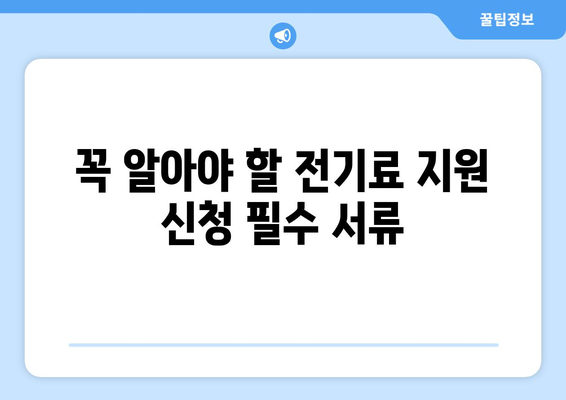 꿀팁정보

꼭 알아야 할 전기료 지원 신청 필수 서류